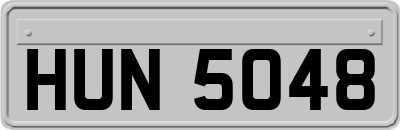 HUN 5048